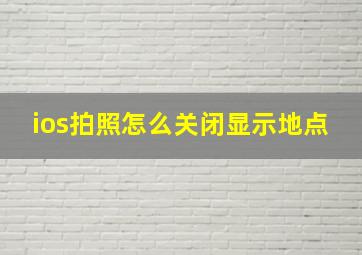 ios拍照怎么关闭显示地点